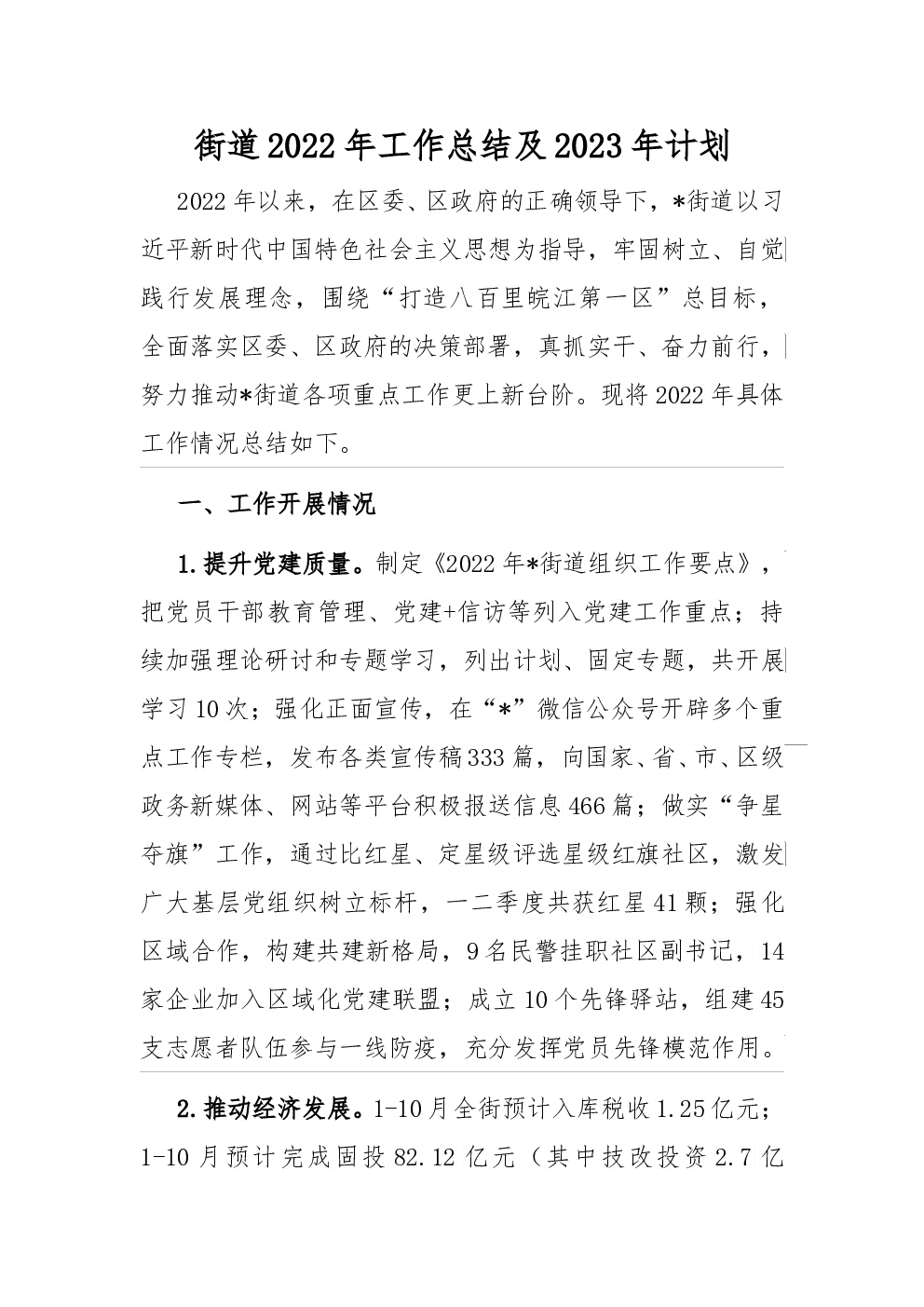 街道2022年工作总结及2023年计划

2022年以来，在区委、区政府的正确领导下，*街道以习近平新时代中国特色社会主义思想为指导，牢固树立、自觉践行发展理念，围绕“打造八百里皖江第一区”总目标，全面落实区委、区政府的决策部署，真抓实干、奋力前行，努力推动*街道各项重点工作更上新台阶。现将2022年具体工作情况总结如下。

一、工作开展情况

1.提升党建质量。制定《2022年*街道组织工作要点》，把党员干部教育管理、党建+信访等列入党建工作重点；持续加强理论研讨和专题学习，列出计划、固定专题，共开展学习10次；强化正面宣传，在“*”微信公众号开辟多个重点工作专栏，发布各类宣传稿333篇，向国家、省、市、区级政务新媒体、网站等平台积极报送信息466篇；做实“争星夺旗”工作，通过比红星、定星级评选星级红旗社区，激发广大基层党组织树立标杆，一二季度共获红星41颗；强化区域合作，构建共建新格局，9名民警挂职社区副书记，14家企业加入区域化党建联盟；成立10个先锋驿站，组建45支志愿者队伍参与一线防疫，充分发挥党员先锋模范作用。

2.推动经济发展。1-10月全街预计入库税收1.25亿元；1-10月预计完成固投82.12亿元（其中技改投资2.7亿